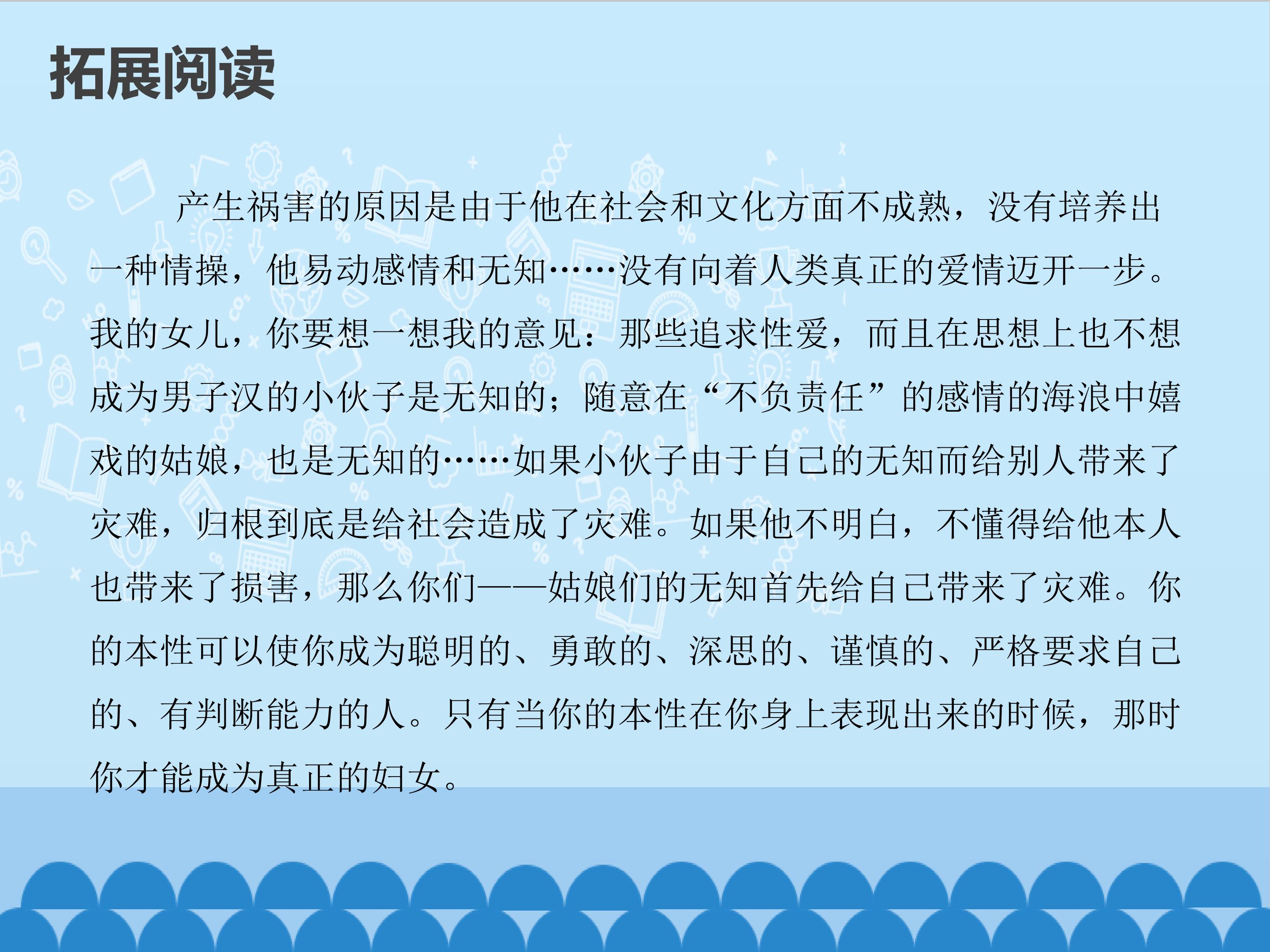 拓展阅读

产生祸害的原因是由于他在社会和文化方面不成熟，没有培养出一种情操，他易动感情和无知……没有向着人类真正的爱情迈开一步。我的女儿，你要想一想我的意见：那些追求性爱，而且在思想上也不想成为男子汉的小伙子是无知的；随意在“不负责任”的感情的海浪中嬉戏的姑娘，也是无知的……如果小伙子由于自己的无知而给别人带来了灾难，归根到底是给社会造成了灾难。如果他不明白，不懂得给他本人也带来了损害，那么你们——姑娘们的无知首先给自己带来了灾难。你的本性可以使你成为聪明的、勇敢的、深思的、谨慎的、严格要求自己的、有判断能力的人。只有当你的本性在你身上表现出来的时候，那时你才能成为真正的妇女。